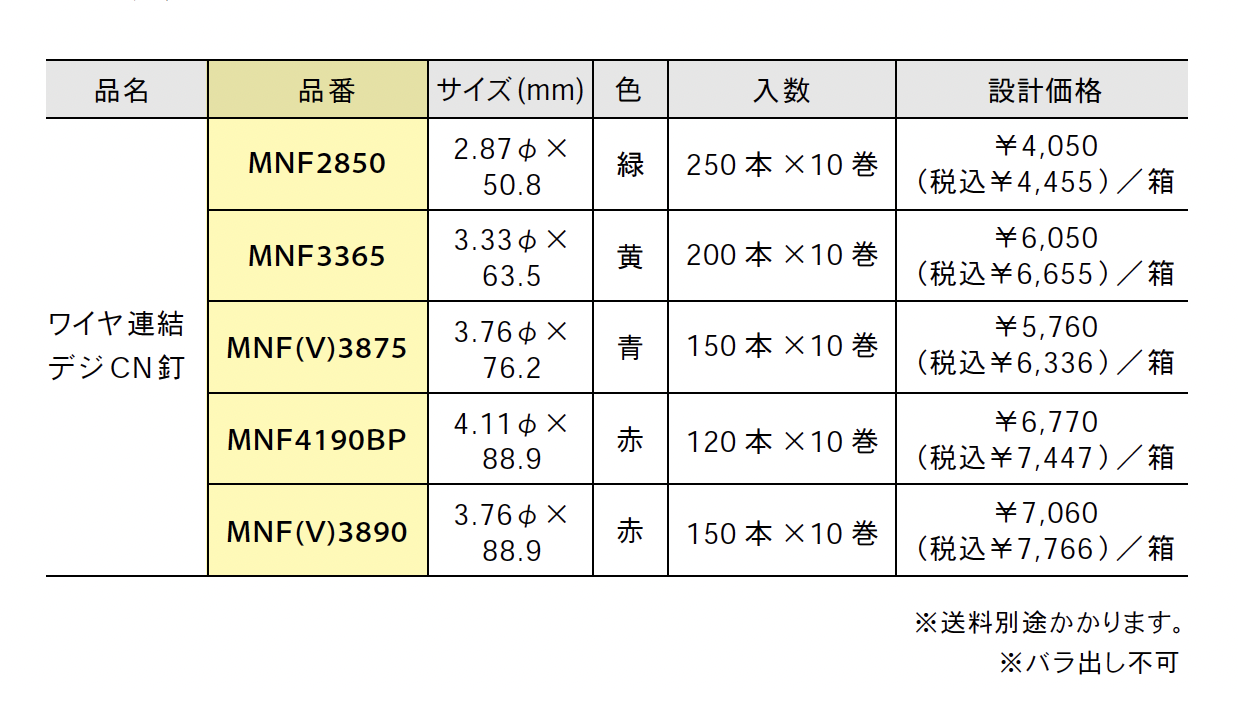 | 品名 | 品番 | サイズ(mm) | 色 | 入数 | 設計価格 |
|---|---|---|---|---|---|
| ワイヤ連結デジCN釘 | MNF2850 | 2.87φ×50.8 | 緑 | 250本×10巻 | ￥4,050(税込￥4,455)／箱 |
| | MNF3365 | 3.33φ×63.5 | 黄 | 200本×10巻 | ￥6,050(税込￥6,655)／箱 |
| | MNF(V)3875 | 3.76φ×76.2 | 青 | 150本×10巻 | ￥5,760(税込￥6,336)／箱 |
| | MNF4190BP | 4.11φ×88.9 | 赤 | 120本×10巻 | ￥6,770(税込￥7,447)／箱 |
| | MNF(V)3890 | 3.76φ×88.9 | 赤 | 150本×10巻 | ￥7,060(税込￥7,766)／箱 |

※送料別途かかります。

※バラ出し不可